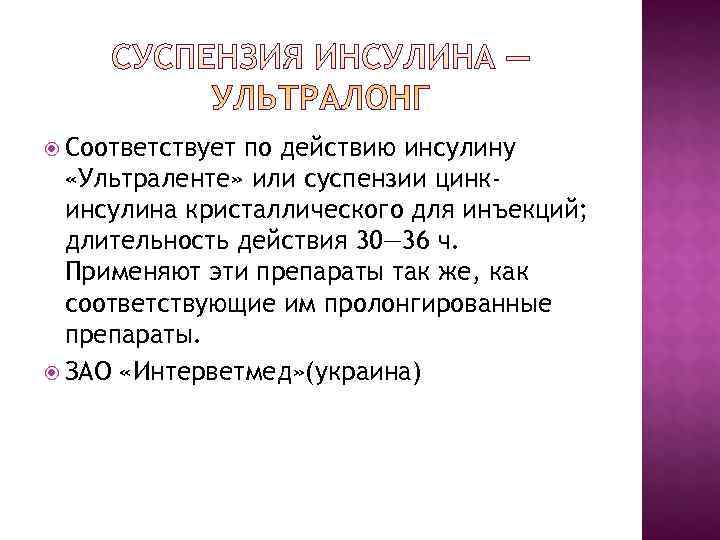 СУСПЕНЗИЯ ИНСУЛИНА — УЛЬТРАЛОНГ

Соответствует по действию инсулину «Ультраленте» или суспензии цинк-инсулина кристаллического для инъекций; длительность действия 30—36 ч. Применяют эти препараты так же, как соответствующие им пролонгированные препараты.

ЗАО «Интерветмед»(украина)